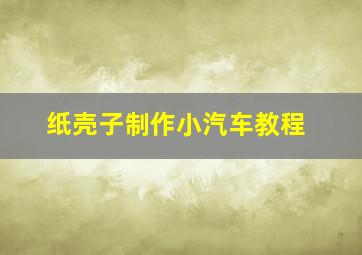 纸壳子制作小汽车教程